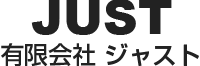 JUST
有限会社 ジャスト